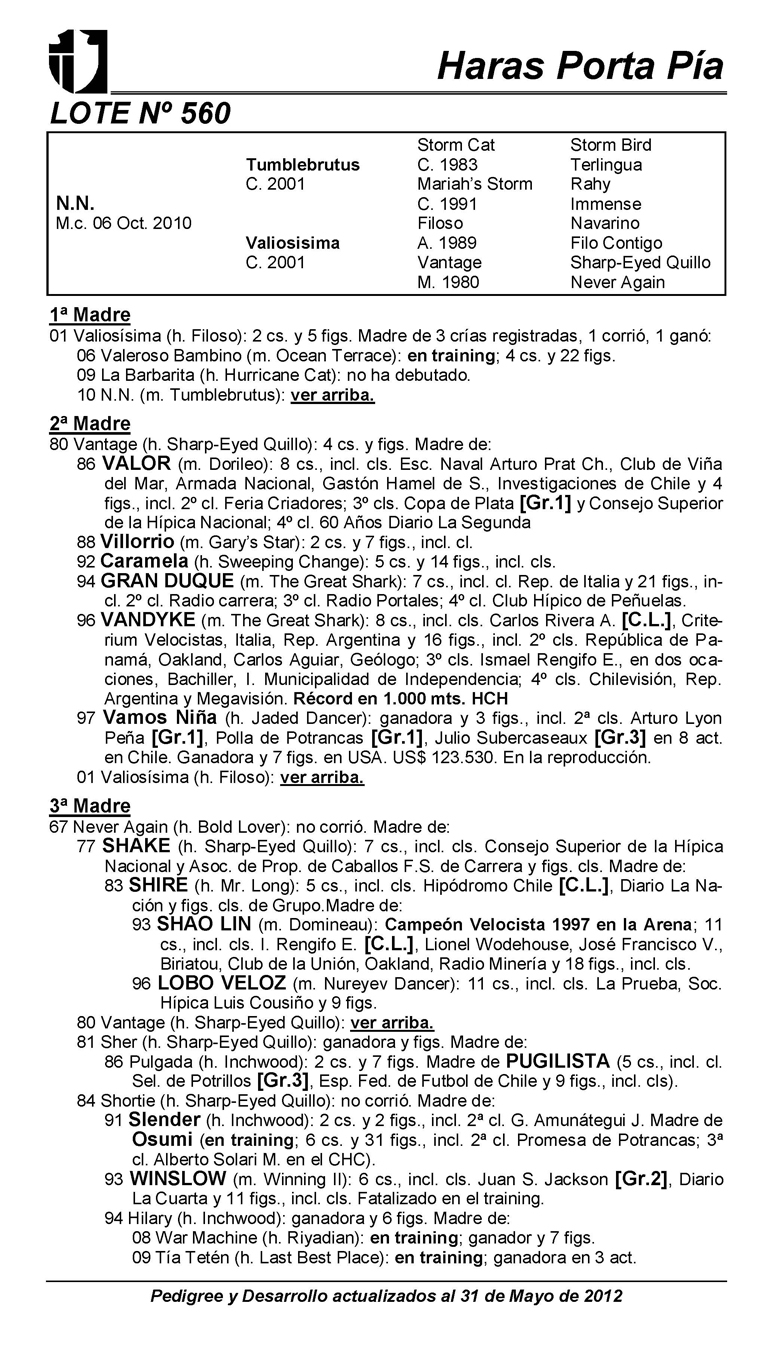 Haras Porta Pía

LOTE Nº 560

| | | | |
|---|---|---|---|
| | | Storm Cat | Storm Bird |
| | Tumblebrutus | C. 1983 | Terlingua |
| | C. 2001 | Mariah's Storm | Rahy |
| N.N. | | C. 1991 | Immense |
| M.c. 06 Oct. 2010 | | Filoso | Navarino |
| | Valiosisima | A. 1989 | Filo Contigo |
| | C. 2001 | Vantage | Sharp-Eyed Quillo |
| | | M. 1980 | Never Again |

1ª Madre
01 Valiosísima (h. Filoso): 2 cs. y 5 figs. Madre de 3 crías registradas, 1 corrió, 1 ganó:
06 Valeroso Bambino (m. Ocean Terrace): en training; 4 cs. y 22 figs.
09 La Barbarita (h. Hurricane Cat): no ha debutado.
10 N.N. (m. Tumblebrutus): ver arriba.

2ª Madre
80 Vantage (h. Sharp-Eyed Quillo): 4 cs. y figs. Madre de:
86 VALOR (m. Dorileo): 8 cs., incl. cls. Esc. Naval Arturo Prat Ch., Club de Viña del Mar, Armada Nacional, Gastón Hamel de S., Investigaciones de Chile y 4 figs., incl. 2º cl. Feria Criadores; 3º cls. Copa de Plata [Gr.1] y Consejo Superior de la Hípica Nacional; 4º cl. 60 Años Diario La Segunda
88 Villorrio (m. Gary's Star): 2 cs. y 7 figs., incl. cl.
92 Caramela (h. Sweeping Change): 5 cs. y 14 figs., incl. cls.
94 GRAN DUQUE (m. The Great Shark): 7 cs., incl. cl. Rep. de Italia y 21 figs., incl. 2º cl. Radio carrera; 3º cl. Radio Portales; 4º cl. Club Hípico de Peñuelas.
96 VANDYKE (m. The Great Shark): 8 cs., incl. cls. Carlos Rivera A. [C.L.], Criterium Velocistas, Italia, Rep. Argentina y 16 figs., incl. 2º cls. República de Panamá, Oakland, Carlos Aguiar, Geólogo; 3º cls. Ismael Rengifo E., en dos ocaciones, Bachiller, I. Municipalidad de Independencia; 4º cls. Chilevisión, Rep. Argentina y Megavisión. Récord en 1.000 mts. HCH
97 Vamos Niña (h. Jaded Dancer): ganadora y 3 figs., incl. 2ª cls. Arturo Lyon Peña [Gr.1], Polla de Potrancas [Gr.1], Julio Subercaseaux [Gr.3] en 8 act. en Chile. Ganadora y 7 figs. en USA. US$ 123.530. En la reproducción.
01 Valiosísima (h. Filoso): ver arriba.

3ª Madre
67 Never Again (h. Bold Lover): no corrió. Madre de:
77 SHAKE (h. Sharp-Eyed Quillo): 7 cs., incl. cls. Consejo Superior de la Hípica Nacional y Asoc. de Prop. de Caballos F.S. de Carrera y figs. cls. Madre de:
83 SHIRE (h. Mr. Long): 5 cs., incl. cls. Hipódromo Chile [C.L.], Diario La Nación y figs. cls. de Grupo.Madre de:
93 SHAO LIN (m. Domineau): Campeón Velocista 1997 en la Arena; 11 cs., incl. cls. I. Rengifo E. [C.L.], Lionel Wodehouse, José Francisco V., Biriatou, Club de la Unión, Oakland, Radio Minería y 18 figs., incl. cls.
96 LOBO VELOZ (m. Nureyev Dancer): 11 cs., incl. cls. La Prueba, Soc. Hípica Luis Cousiño y 9 figs.
80 Vantage (h. Sharp-Eyed Quillo): ver arriba.
81 Sher (h. Sharp-Eyed Quillo): ganadora y figs. Madre de:
86 Pulgada (h. Inchwood): 2 cs. y 7 figs. Madre de PUGILISTA (5 cs., incl. cl. Sel. de Potrillos [Gr.3], Esp. Fed. de Futbol de Chile y 9 figs., incl. cls).
84 Shortie (h. Sharp-Eyed Quillo): no corrió. Madre de:
91 Slender (h. Inchwood): 2 cs. y 2 figs., incl. 2ª cl. G. Amunátegui J. Madre de Osumi (en training; 6 cs. y 31 figs., incl. 2ª cl. Promesa de Potrancas; 3ª cl. Alberto Solari M. en el CHC).
93 WINSLOW (m. Winning II): 6 cs., incl. cls. Juan S. Jackson [Gr.2], Diario La Cuarta y 11 figs., incl. cls. Fatalizado en el training.
94 Hilary (h. Inchwood): ganadora y 6 figs. Madre de:
08 War Machine (h. Riyadian): en training; ganador y 7 figs.
09 Tía Tetén (h. Last Best Place): en training; ganadora en 3 act.

Pedigree y Desarrollo actualizados al 31 de Mayo de 2012